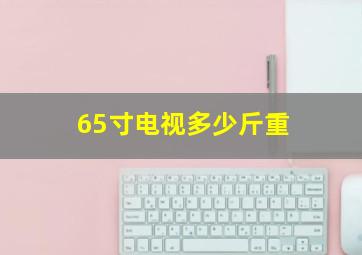 65寸电视多少斤重